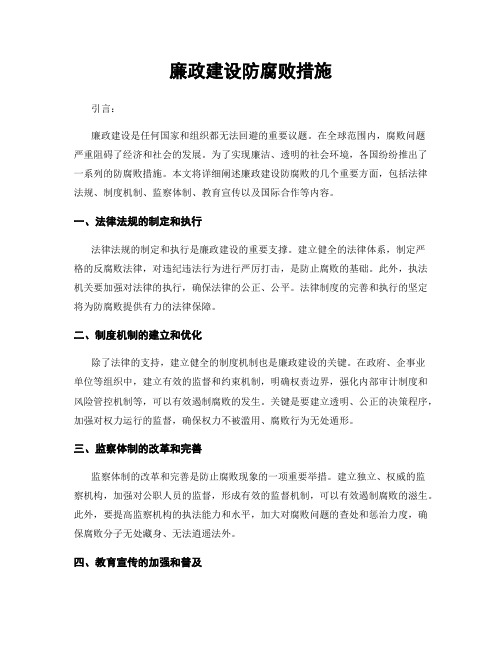 廉政建设防腐败措施

引言：

廉政建设是任何国家和组织都无法回避的重要议题。在全球范围内，腐败问题严重阻碍了经济和社会的发展。为了实现廉洁、透明的社会环境，各国纷纷推出了一系列的防腐败措施。本文将详细阐述廉政建设防腐败的几个重要方面，包括法律法规、制度机制、监察体制、教育宣传以及国际合作等内容。

一、法律法规的制定和执行

法律法规的制定和执行是廉政建设的重要支撑。建立健全的法律体系，制定严格的反腐败法律，对违纪违法行为进行严厉打击，是防止腐败的基础。此外，执法机关要加强对法律的执行，确保法律的公正、公平。法律制度的完善和执行的坚定将为防腐败提供有力的法律保障。

二、制度机制的建立和优化

除了法律的支持，建立健全的制度机制也是廉政建设的关键。在政府、企事业单位等组织中，建立有效的监督和约束机制，明确权责边界，强化内部审计制度和风险管控机制等，可以有效遏制腐败的发生。关键是要建立透明、公正的决策程序，加强对权力运行的监督，确保权力不被滥用、腐败行为无处遁形。

三、监察体制的改革和完善

监察体制的改革和完善是防止腐败现象的一项重要举措。建立独立、权威的监察机构，加强对公职人员的监督，形成有效的监督机制，可以有效遏制腐败的滋生。此外，要提高监察机构的执法能力和水平，加大对腐败问题的查处和惩治力度，确保腐败分子无处藏身、无法逍遥法外。

四、教育宣传的加强和普及